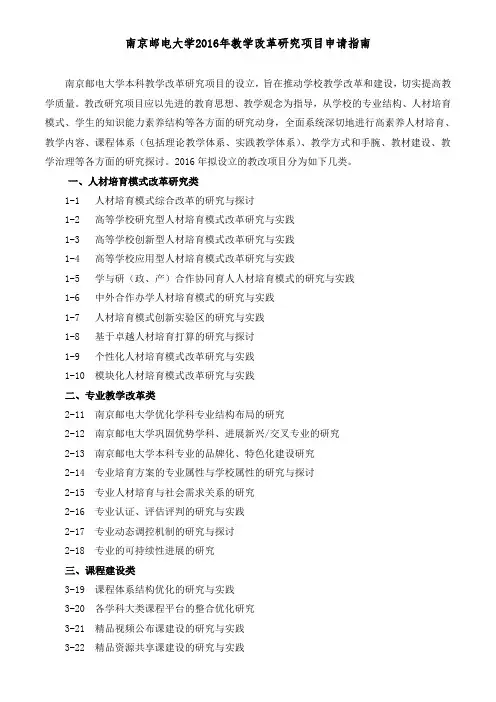 南京邮电大学2016年教学改革研究项目申请指南

南京邮电大学本科教学改革研究项目的设立，旨在推动学校教学改革和建设，切实提高教学质量。教改研究项目应以先进的教育思想、教学观念为指导，从学校的专业结构、人材培育模式、学生的知识能力素养结构等各方面的研究动身，全面系统深切地进行高素养人材培育、教学内容、课程体系（包括理论教学体系、实践教学体系）、教学方式和手腕、教材建设、教学治理等各方面的研究探讨。2016 年拟设立的教改项目分为如下几类。

一、人材培育模式改革研究类

1-1　人材培育模式综合改革的研究与探讨

1-2　高等学校研究型人材培育模式改革研究与实践

1-3　高等学校创新型人材培育模式改革研究与实践

1-4　高等学校应用型人材培育模式改革研究与实践

1-5　学与研（政、产）合作协同育人人材培育模式的研究与实践

1-6　中外合作办学人材培育模式的研究与实践

1-7　人材培育模式创新实验区的研究与实践

1-8　基于卓越人材培育打算的研究与探讨

1-9　个性化人材培育模式改革研究与实践

1-10　模块化人材培育模式改革研究与实践

二、专业教学改革类

2-11　南京邮电大学优化学科专业结构布局的研究

2-12　南京邮电大学巩固优势学科、进展新兴/交叉专业的研究

2-13　南京邮电大学本科专业的品牌化、特色化建设研究

2-14　专业培育方案的专业属性与学校属性的研究与探讨

2-15　专业人材培育与社会需求关系的研究

2-16　专业认证、评估评判的研究与实践

2-17　专业动态调控机制的研究与探讨

2-18　专业的可持续性进展的研究

三、课程建设类

3-19　课程体系结构优化的研究与实践

3-20　各学科大类课程平台的整合优化研究

3-21　精品视频公布课建设的研究与实践

3-22　精品资源共享课建设的研究与实践